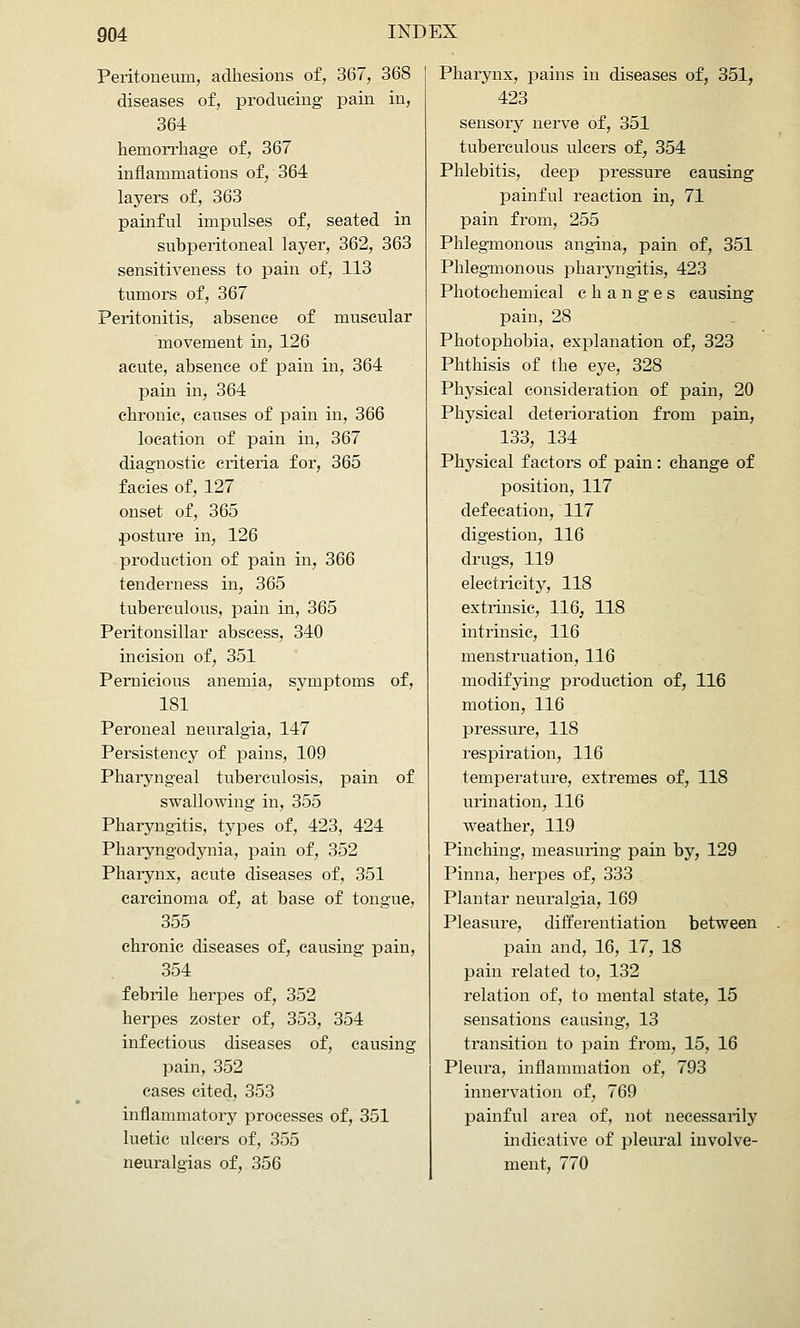 904 INDEX

Peritoneum, adhesions of, 367, 368
diseases of, producing pain in, 364
hemorrhage of, 367
inflammations of, 364
layers of, 363
painful impulses of, seated in subperitoneal layer, 362, 363
sensitiveness to pain of, 113
tumors of, 367
Peritonitis, absence of muscular movement in, 126
acute, absence of pain in, 364
pain in, 364
chronic, causes of pain in, 366
location of pain in, 367
diagnostic criteria for, 365
facies of, 127
onset of, 365
posture in, 126
production of pain in, 366
tenderness in, 365
tuberculous, pain in, 365
Peritonsillar abscess, 340
incision of, 351
Pernicious anemia, symptoms of, 181
Peroneal neuralgia, 147
Persistency of pains, 109
Pharyngeal tuberculosis, pain of swallowing in, 355
Pharyngitis, types of, 423, 424
Pharyngodynia, pain of, 352
Pharynx, acute diseases of, 351
carcinoma of, at base of tongue, 355
chronic diseases of, causing pain, 354
febrile herpes of, 352
herpes zoster of, 353, 354
infectious diseases of, causing pain, 352
cases cited, 353
inflammatory processes of, 351
luetic ulcers of, 355
neuralgias of, 356

Pharynx, pains in diseases of, 351, 423
sensory nerve of, 351
tuberculous ulcers of, 354
Phlebitis, deep pressure causing painful reaction in, 71
pain from, 255
Phlegmonous angina, pain of, 351
Phlegmonous pharyngitis, 423
Photochemical changes causing pain, 28
Photophobia, explanation of, 323
Phthisis of the eye, 328
Physical consideration of pain, 20
Physical deterioration from pain, 133, 134
Physical factors of pain: change of position, 117
defecation, 117
digestion, 116
drugs, 119
electricity, 118
extrinsic, 116, 118
intrinsic, 116
menstruation, 116
modifying production of, 116
motion, 116
pressure, 118
respiration, 116
temperature, extremes of, 118
urination, 116
weather, 119
Pinching, measuring pain by, 129
Pinna, herpes of, 333
Plantar neuralgia, 169
Pleasure, differentiation between pain and, 16, 17, 18
pain related to, 132
relation of, to mental state, 15
sensations causing, 13
transition to pain from, 15, 16
Pleura, inflammation of, 793
innervation of, 769
painful area of, not necessarily indicative of pleural involvement, 770